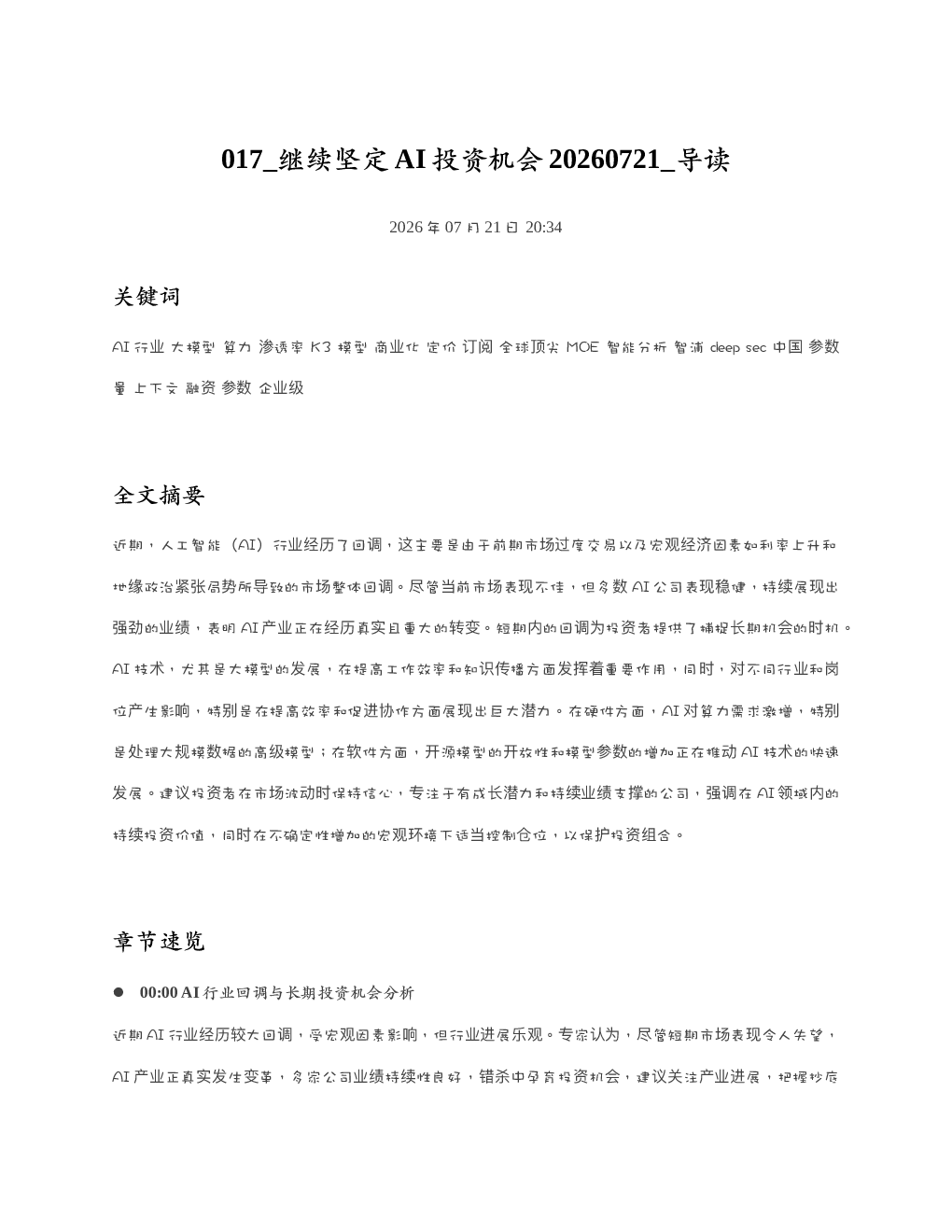 017_继续坚定AI投资机会20260721_导读

2026年07月21日 20:34

关键词

AI行业 大模型 算力 渗透率 K3 模型 商业化 定价 订阅 全球顶尖 MOE 智能分析 智浦 deep sec 中国 参数量 上下文 融资 参数 企业级

全文摘要

近期，人工智能（AI）行业经历了回调，这主要是由于前期市场过度交易以及宏观经济因素如利率上升和地缘政治紧张局势所导致的市场整体回调。尽管当前市场表现不佳，但多数AI公司表现稳健，持续展现出强劲的业绩，表明AI产业正在经历真实且重大的转变。短期内的回调为投资者提供了捕捉长期机会的时机。AI技术，尤其是大模型的发展，在提高工作效率和知识传播方面发挥着重要作用，同时，对不同行业和岗位产生影响，特别是在提高效率和促进协作方面展现出巨大潜力。在硬件方面，AI对算力需求激增，特别是处理大规模数据的高级模型；在软件方面，开源模型的开放性和模型参数的增加正在推动AI技术的快速发展。建议投资者在市场波动时保持信心，专注于有成长潜力和持续业绩支撑的公司，强调在AI领域内的持续投资价值，同时在不确定性增加的宏观环境下适当控制仓位，以保护投资组合。

章节速览

• 00:00 AI行业回调与长期投资机会分析

近期AI行业经历较大回调，受宏观因素影响，但行业进展乐观。专家认为，尽管短期市场表现令人失望，AI产业正真实发生变革，多家公司业绩持续性良好，错杀中孕育投资机会，建议关注产业进展，把握抄底